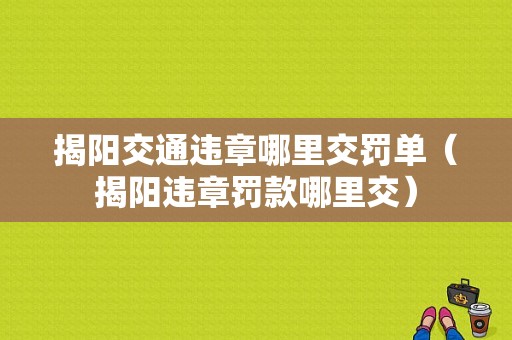 揭阳交通违章哪里交罚单（揭阳违章罚款哪里交）